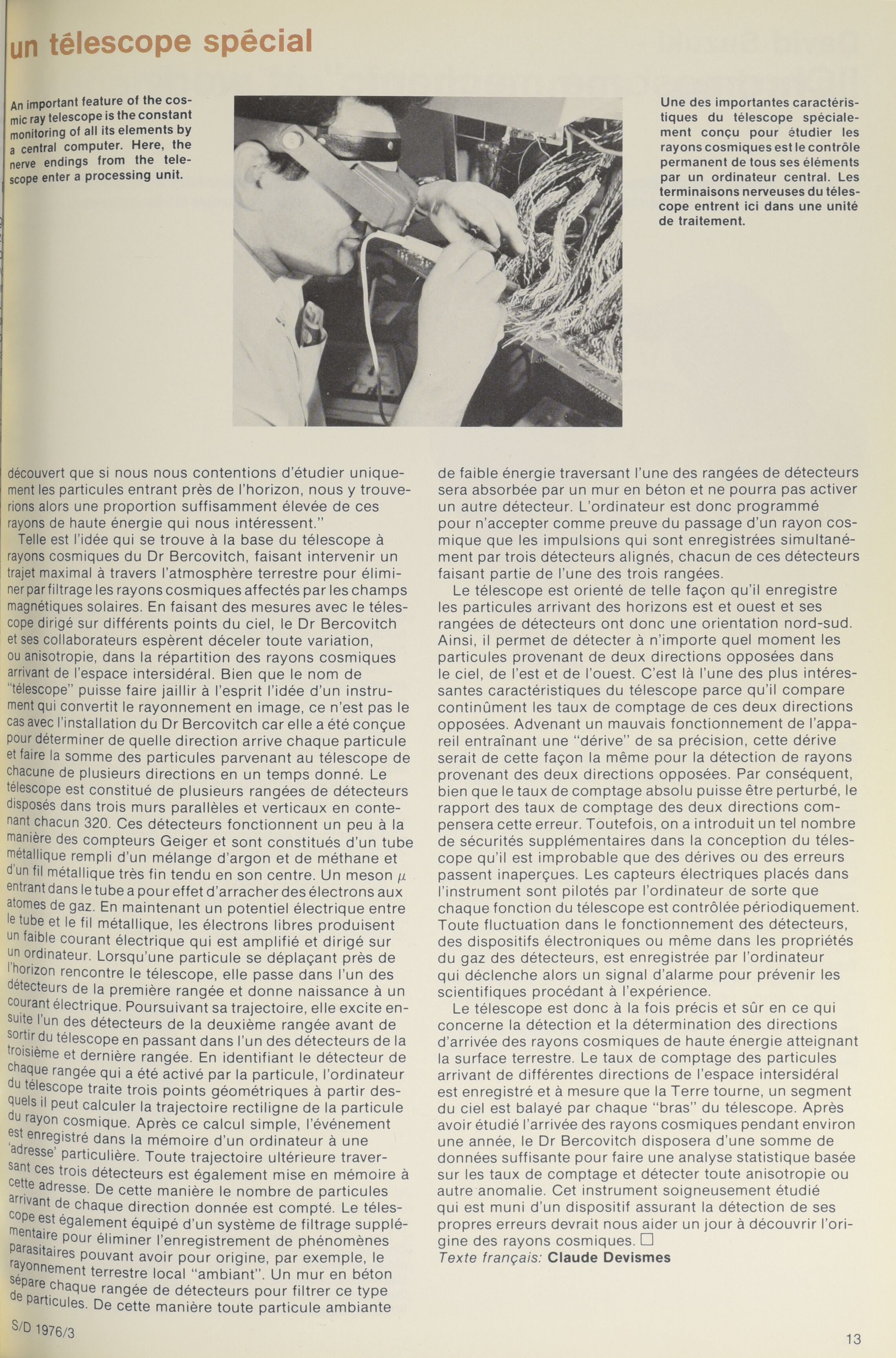 un télescope spécial

An important feature of the cosmic ray telescope is the constant monitoring of all its elements by a central computer. Here, the nerve endings from the telescope enter a processing unit.

Une des importantes caractéristiques du télescope spécialement conçu pour étudier les rayons cosmiques est le contrôle permanent de tous ses éléments par un ordinateur central. Les terminaisons nerveuses du télescope entrent ici dans une unité de traitement.

découvert que si nous nous contentions d'étudier uniquement les particules entrant près de l'horizon, nous y trouverions alors une proportion suffisamment élevée de ces rayons de haute énergie qui nous intéressent."

Telle est l'idée qui se trouve à la base du télescope à rayons cosmiques du Dr Bercovitch, faisant intervenir un trajet maximal à travers l'atmosphère terrestre pour éliminer par filtrage les rayons cosmiques affectés par les champs magnétiques solaires. En faisant des mesures avec le télescope dirigé sur différents points du ciel, le Dr Bercovitch et ses collaborateurs espèrent déceler toute variation, ou anisotropie, dans la répartition des rayons cosmiques arrivant de l'espace intersidéral. Bien que le nom de "télescope" puisse faire jaillir à l'esprit l'idée d'un instrument qui convertit le rayonnement en image, ce n'est pas le cas avec l'installation du Dr Bercovitch car elle a été conçue pour déterminer de quelle direction arrive chaque particule et faire la somme des particules parvenant au télescope de chacune de plusieurs directions en un temps donné. Le télescope est constitué de plusieurs rangées de détecteurs disposés dans trois murs parallèles et verticaux en contenant chacun 320. Ces détecteurs fonctionnent un peu à la manière des compteurs Geiger et sont constitués d'un tube métallique rempli d'un mélange d'argon et de méthane et d'un fil métallique très fin tendu en son centre. Un meson $\mu$ entrant dans le tube a pour effet d'arracher des électrons aux atomes de gaz. En maintenant un potentiel électrique entre le tube et le fil métallique, les électrons libres produisent un faible courant électrique qui est amplifié et dirigé sur un ordinateur. Lorsqu'une particule se déplaçant près de l'horizon rencontre le télescope, elle passe dans l'un des détecteurs de la première rangée et donne naissance à un courant électrique. Poursuivant sa trajectoire, elle excite ensuite l'un des détecteurs de la deuxième rangée avant de sortir du télescope en passant dans l'un des détecteurs de la troisième et dernière rangée. En identifiant le détecteur de chaque rangée qui a été activé par la particule, l'ordinateur du télescope traite trois points géométriques à partir desquels il peut calculer la trajectoire rectiligne de la particule du rayon cosmique. Après ce calcul simple, l'événement est enregistré dans la mémoire d'un ordinateur à une 'adresse' particulière. Toute trajectoire ultérieure traversant ces trois détecteurs est également mise en mémoire à cette adresse. De cette manière le nombre de particules arrivant de chaque direction donnée est compté. Le télescope est également équipé d'un système de filtrage supplémentaire pour éliminer l'enregistrement de phénomènes parasitaires pouvant avoir pour origine, par exemple, le rayonnement terrestre local "ambiant". Un mur en béton sépare chaque rangée de détecteurs pour filtrer ce type de particules. De cette manière toute particule ambiante de faible énergie traversant l'une des rangées de détecteurs sera absorbée par un mur en béton et ne pourra pas activer un autre détecteur. L'ordinateur est donc programmé pour n'accepter comme preuve du passage d'un rayon cosmique que les impulsions qui sont enregistrées simultanément par trois détecteurs alignés, chacun de ces détecteurs faisant partie de l'une des trois rangées.

Le télescope est orienté de telle façon qu'il enregistre les particules arrivant des horizons est et ouest et ses rangées de détecteurs ont donc une orientation nord-sud. Ainsi, il permet de détecter à n'importe quel moment les particules provenant de deux directions opposées dans le ciel, de l'est et de l'ouest. C'est là l'une des plus intéressantes caractéristiques du télescope parce qu'il compare continûment les taux de comptage de ces deux directions opposées. Advenant un mauvais fonctionnement de l'appareil entraînant une "dérive" de sa précision, cette dérive serait de cette façon la même pour la détection de rayons provenant des deux directions opposées. Par conséquent, bien que le taux de comptage absolu puisse être perturbé, le rapport des taux de comptage des deux directions compensera cette erreur. Toutefois, on a introduit un tel nombre de sécurités supplémentaires dans la conception du télescope qu'il est improbable que des dérives ou des erreurs passent inaperçues. Les capteurs électriques placés dans l'instrument sont pilotés par l'ordinateur de sorte que chaque fonction du télescope est contrôlée périodiquement. Toute fluctuation dans le fonctionnement des détecteurs, des dispositifs électroniques ou même dans les propriétés du gaz des détecteurs, est enregistrée par l'ordinateur qui déclenche alors un signal d'alarme pour prévenir les scientifiques procédant à l'expérience.

Le télescope est donc à la fois précis et sûr en ce qui concerne la détection et la détermination des directions d'arrivée des rayons cosmiques de haute énergie atteignant la surface terrestre. Le taux de comptage des particules arrivant de différentes directions de l'espace intersidéral est enregistré et à mesure que la Terre tourne, un segment du ciel est balayé par chaque "bras" du télescope. Après avoir étudié l'arrivée des rayons cosmiques pendant environ une année, le Dr Bercovitch disposera d'une somme de données suffisante pour faire une analyse statistique basée sur les taux de comptage et détecter toute anisotropie ou autre anomalie. Cet instrument soigneusement étudié qui est muni d'un dispositif assurant la détection de ses propres erreurs devrait nous aider un jour à découvrir l'origine des rayons cosmiques. □
Texte français: Claude Devismes

S/D 1976/3

13